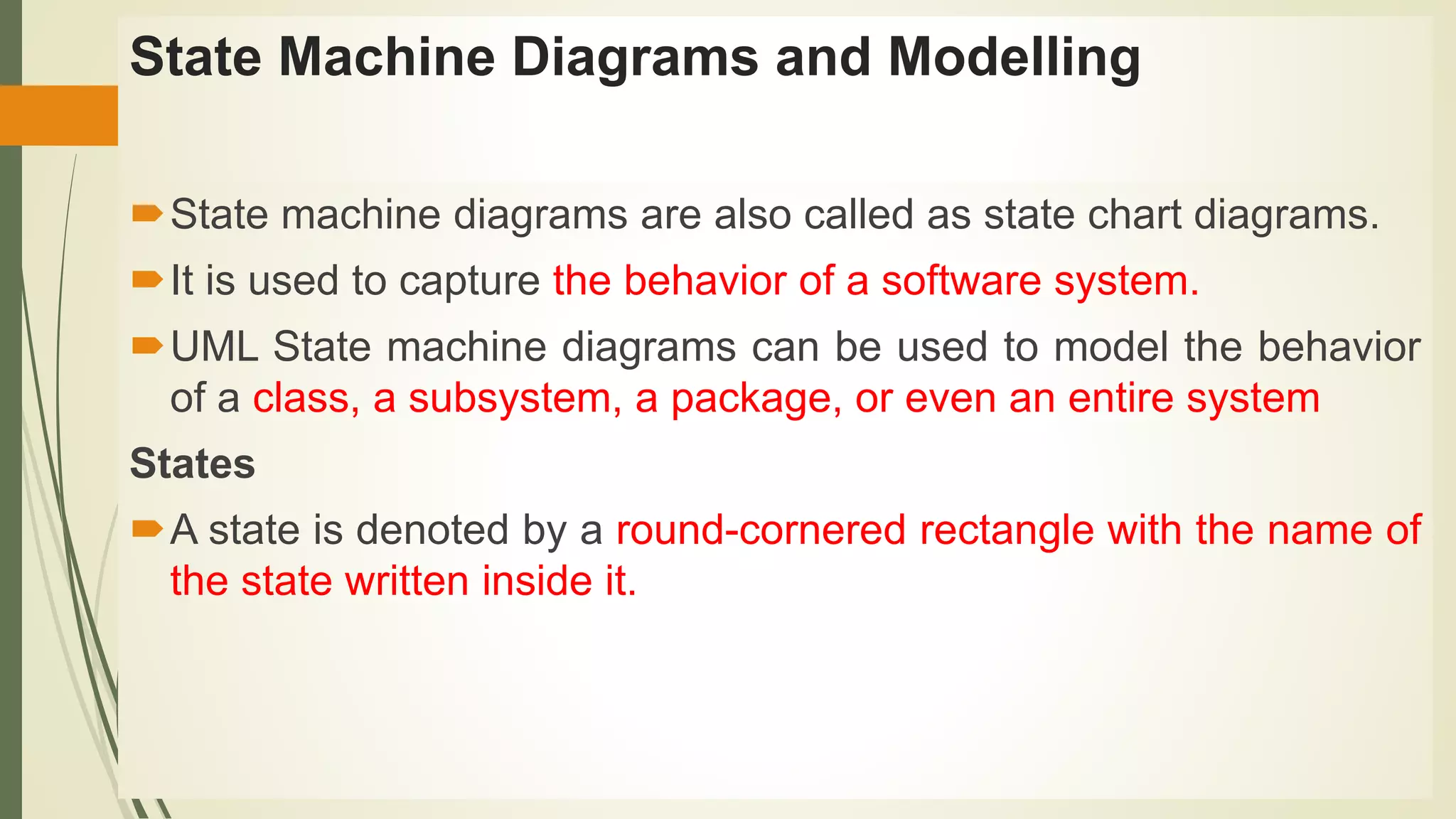 State Machine Diagrams and Modelling

State machine diagrams are also called as state chart diagrams.

It is used to capture the behavior of a software system.

UML State machine diagrams can be used to model the behavior of a class, a subsystem, a package, or even an entire system

States

A state is denoted by a round-cornered rectangle with the name of the state written inside it.